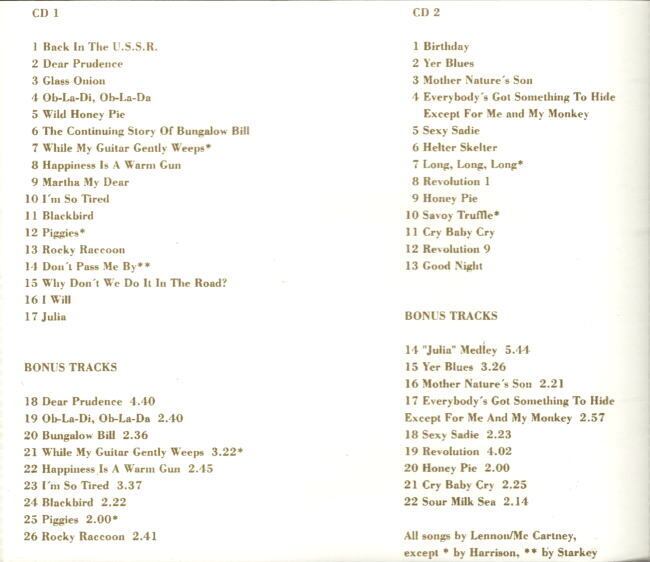 CD 1

1 Back In The U.S.S.R.
2 Dear Prudence
3 Glass Onion
4 Ob-La-Di, Ob-La-Da
5 Wild Honey Pie
6 The Continuing Story Of Bungalow Bill
7 While My Guitar Gently Weeps*
8 Happiness Is A Warm Gun
9 Martha My Dear
10 I´m So Tired
11 Blackbird
12 Piggies*
13 Rocky Raccoon
14 Don´t Pass Me By**
15 Why Don´t We Do It In The Road?
16 I Will
17 Julia

BONUS TRACKS

18 Dear Prudence 4.40
19 Ob-La-Di, Ob-La-Da 2.40
20 Bungalow Bill 2.36
21 While My Guitar Gently Weeps 3.22*
22 Happiness Is A Warm Gun 2.45
23 I´m So Tired 3.37
24 Blackbird 2.22
25 Piggies 2.00*
26 Rocky Raccoon 2.41

CD 2

1 Birthday
2 Yer Blues
3 Mother Nature´s Son
4 Everybody´s Got Something To Hide Except For Me and My Monkey
5 Sexy Sadie
6 Helter Skelter
7 Long, Long, Long*
8 Revolution 1
9 Honey Pie
10 Savoy Truffle*
11 Cry Baby Cry
12 Revolution 9
13 Good Night

BONUS TRACKS

14 "Julia" Medley 5.44
15 Yer Blues 3.26
16 Mother Nature´s Son 2.21
17 Everybody´s Got Something To Hide Except For Me And My Monkey 2.57
18 Sexy Sadie 2.23
19 Revolution 4.02
20 Honey Pie 2.00
21 Cry Baby Cry 2.25
22 Sour Milk Sea 2.14

All songs by Lennon/Mc Cartney, except * by Harrison, ** by Starkey